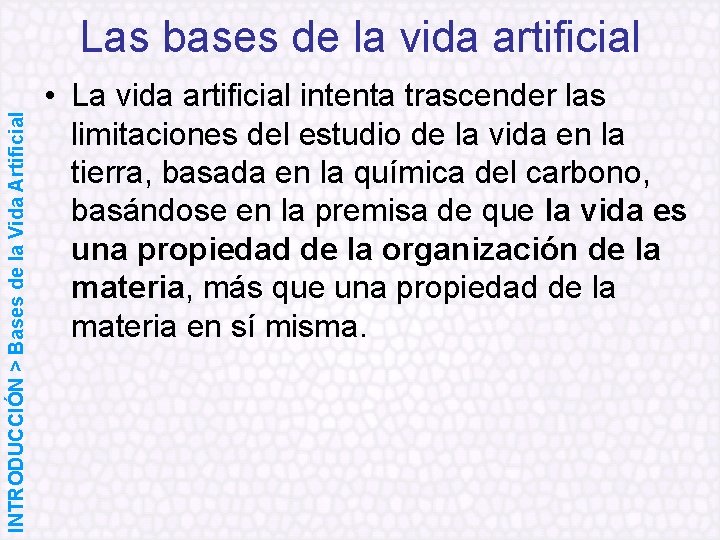 Las bases de la vida artificial

INTRODUCCIÓN > Bases de la Vida Artificial

• La vida artificial intenta trascender las limitaciones del estudio de la vida en la tierra, basada en la química del carbono, basándose en la premisa de que la vida es una propiedad de la organización de la materia, más que una propiedad de la materia en sí misma.